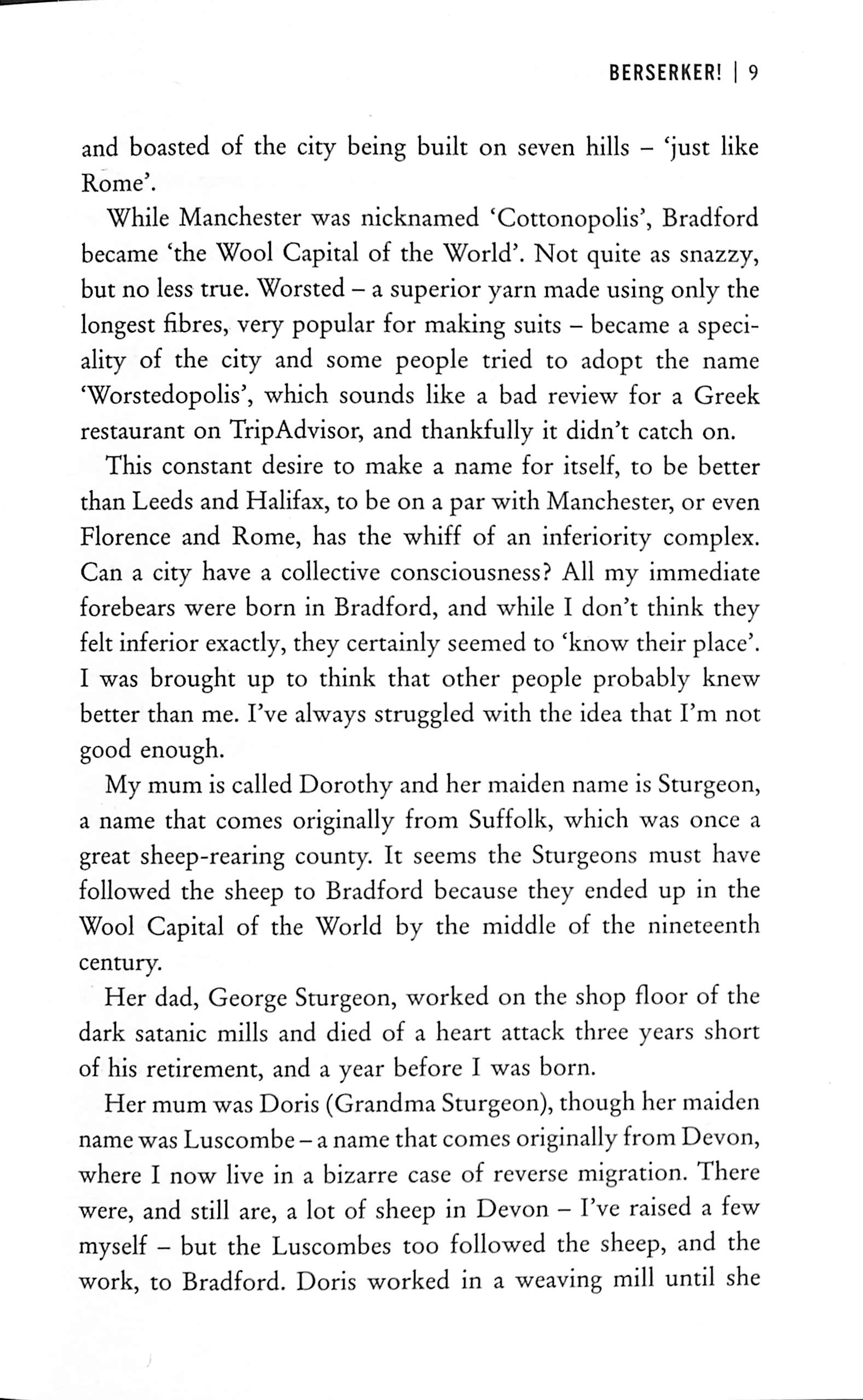 BERSERKER! | 9

and boasted of the city being built on seven hills – 'just like Rome'.

While Manchester was nicknamed 'Cottonopolis', Bradford became 'the Wool Capital of the World'. Not quite as snazzy, but no less true. Worsted – a superior yarn made using only the longest fibres, very popular for making suits – became a speciality of the city and some people tried to adopt the name 'Worstedopolis', which sounds like a bad review for a Greek restaurant on TripAdvisor, and thankfully it didn't catch on.

This constant desire to make a name for itself, to be better than Leeds and Halifax, to be on a par with Manchester, or even Florence and Rome, has the whiff of an inferiority complex. Can a city have a collective consciousness? All my immediate forebears were born in Bradford, and while I don't think they felt inferior exactly, they certainly seemed to 'know their place'. I was brought up to think that other people probably knew better than me. I've always struggled with the idea that I'm not good enough.

My mum is called Dorothy and her maiden name is Sturgeon, a name that comes originally from Suffolk, which was once a great sheep-rearing county. It seems the Sturgeons must have followed the sheep to Bradford because they ended up in the Wool Capital of the World by the middle of the nineteenth century.

Her dad, George Sturgeon, worked on the shop floor of the dark satanic mills and died of a heart attack three years short of his retirement, and a year before I was born.

Her mum was Doris (Grandma Sturgeon), though her maiden name was Luscombe – a name that comes originally from Devon, where I now live in a bizarre case of reverse migration. There were, and still are, a lot of sheep in Devon – I've raised a few myself – but the Luscombes too followed the sheep, and the work, to Bradford. Doris worked in a weaving mill until she